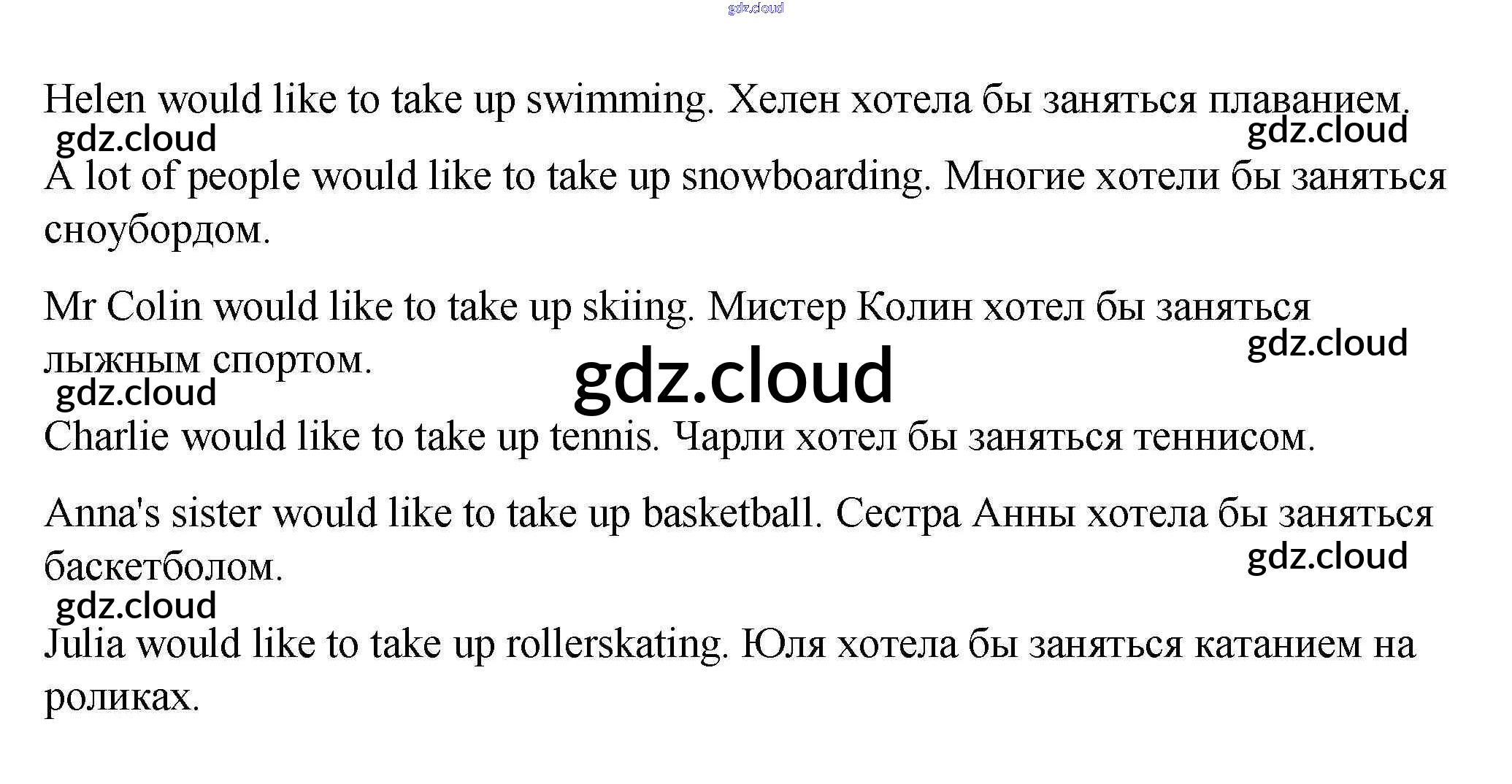 Helen would like to take up swimming. Хелен хотела бы заняться плаванием.

A lot of people would like to take up snowboarding. Многие хотели бы заняться сноубордом.

Mr Colin would like to take up skiing. Мистер Колин хотел бы заняться лыжным спортом.

Charlie would like to take up tennis. Чарли хотел бы заняться теннисом.

Anna's sister would like to take up basketball. Сестра Анны хотела бы заняться баскетболом.

Julia would like to take up rollerskating. Юля хотела бы заняться катанием на роликах.

gdz.cloud